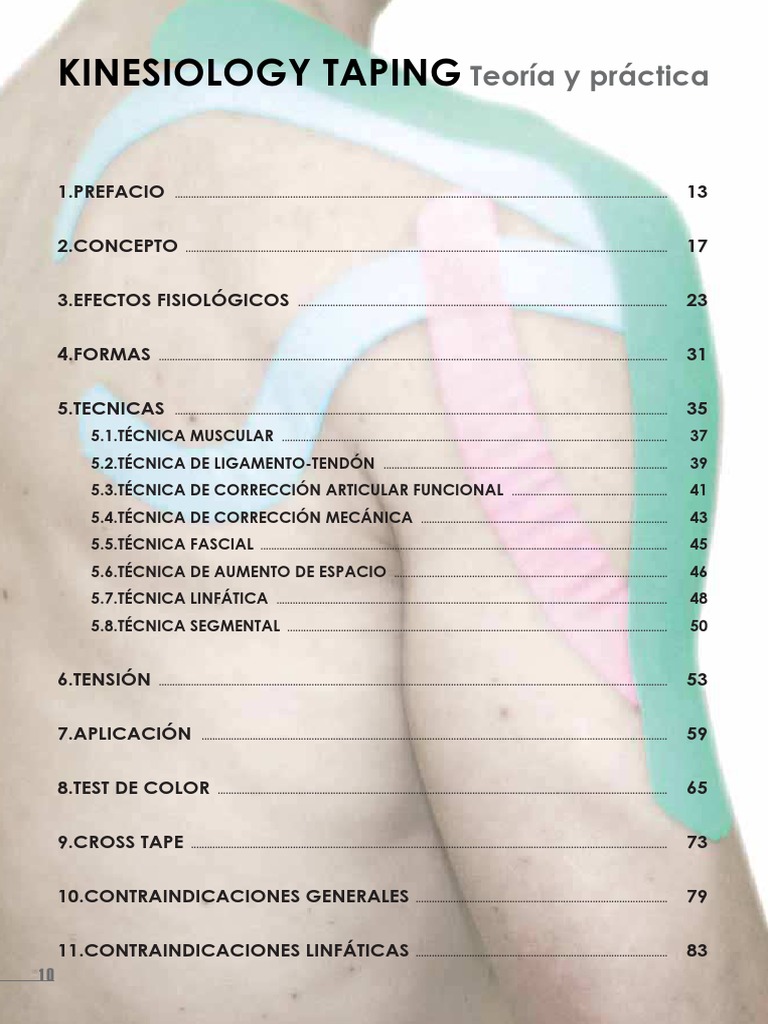 KINESIOLOGY TAPING Teoría y práctica

1.PREFACIO 13

2.CONCEPTO 17

3.EFECTOS FISIOLÓGICOS 23

4.FORMAS 31

5.TECNICAS 35
5.1.TÉCNICA MUSCULAR 37
5.2.TÉCNICA DE LIGAMENTO-TENDÓN 39
5.3.TÉCNICA DE CORRECCIÓN ARTICULAR FUNCIONAL 41
5.4.TÉCNICA DE CORRECCIÓN MECÁNICA 43
5.5.TÉCNICA FASCIAL 45
5.6.TÉCNICA DE AUMENTO DE ESPACIO 46
5.7.TÉCNICA LINFÁTICA 48
5.8.TÉCNICA SEGMENTAL 50

6.TENSIÓN 53

7.APLICACIÓN 59

8.TEST DE COLOR 65

9.CROSS TAPE 73

10.CONTRAINDICACIONES GENERALES 79

11.CONTRAINDICACIONES LINFÁTICAS 83

10